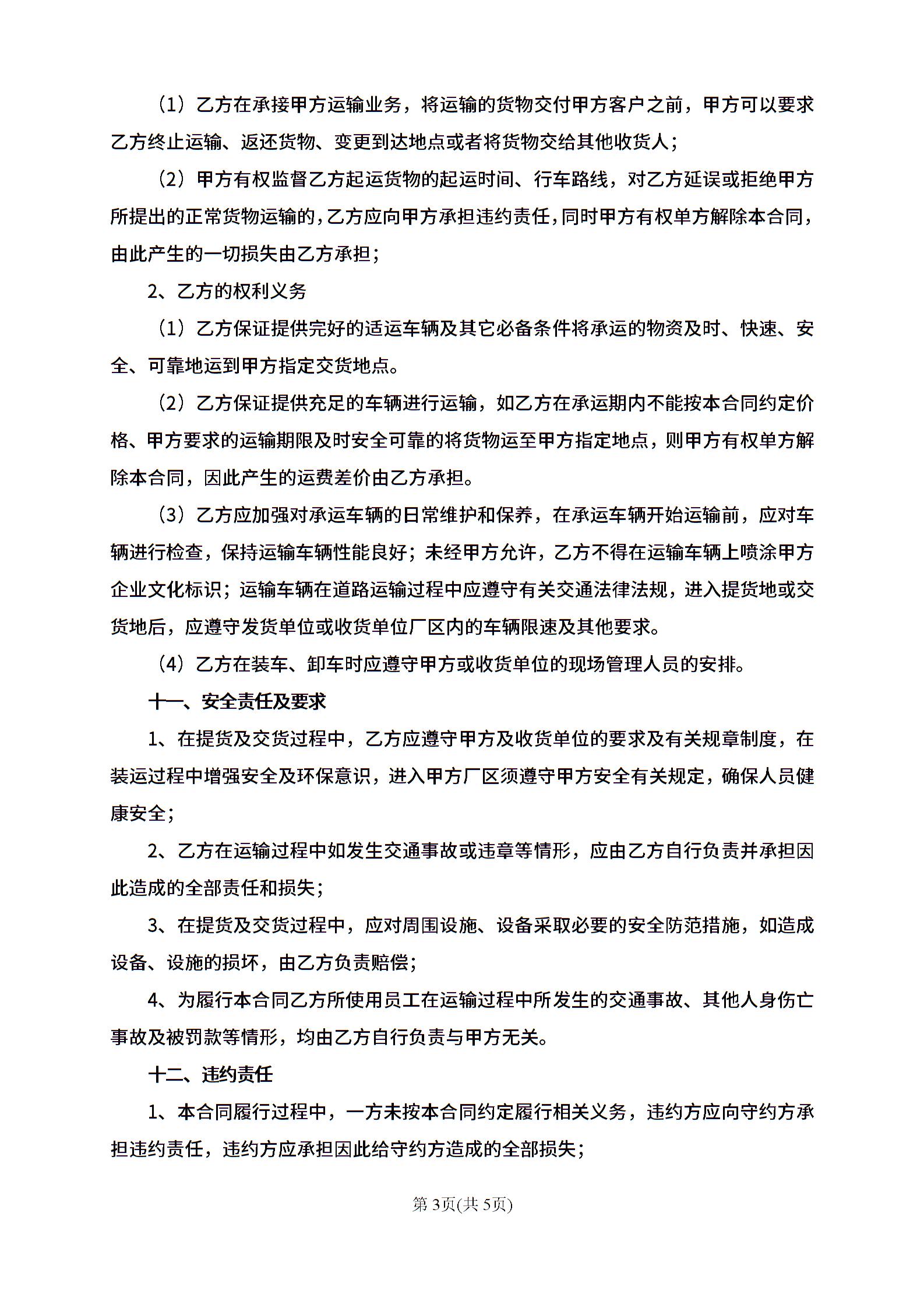 （1）乙方在承接甲方运输业务，将运输的货物交付甲方客户之前，甲方可以要求乙方终止运输、返还货物、变更到达地点或者将货物交给其他收货人；

（2）甲方有权监督乙方起运货物的起运时间、行车路线，对乙方延误或拒绝甲方所提出的正常货物运输的，乙方应向甲方承担违约责任，同时甲方有权单方解除本合同，由此产生的一切损失由乙方承担；

2、乙方的权利义务

（1）乙方保证提供完好的适运车辆及其它必备条件将承运的物资及时、快速、安全、可靠地运到甲方指定交货地点。

（2）乙方保证提供充足的车辆进行运输，如乙方在承运期内不能按本合同约定价格、甲方要求的运输期限及时安全可靠的将货物运至甲方指定地点，则甲方有权单方解除本合同，因此产生的运费差价由乙方承担。

（3）乙方应加强对承运车辆的日常维护和保养，在承运车辆开始运输前，应对车辆进行检查，保持运输车辆性能良好；未经甲方允许，乙方不得在运输车辆上喷涂甲方企业文化标识；运输车辆在道路运输过程中应遵守有关交通法律法规，进入提货地或交货地后，应遵守发货单位或收货单位厂区内的车辆限速及其他要求。

（4）乙方在装车、卸车时应遵守甲方或收货单位的现场管理人员的安排。

十一、安全责任及要求

1、在提货及交货过程中，乙方应遵守甲方及收货单位的要求及有关规章制度，在装运过程中增强安全及环保意识，进入甲方厂区须遵守甲方安全有关规定，确保人员健康安全；

2、乙方在运输过程中如发生交通事故或违章等情形，应由乙方自行负责并承担因此造成的全部责任和损失；

3、在提货及交货过程中，应对周围设施、设备采取必要的安全防范措施，如造成设备、设施的损坏，由乙方负责赔偿；

4、为履行本合同乙方所使用员工在运输过程中所发生的交通事故、其他人身伤亡事故及被罚款等情形，均由乙方自行负责与甲方无关。

十二、违约责任

1、本合同履行过程中，一方未按本合同约定履行相关义务，违约方应向守约方承担违约责任，违约方应承担因此给守约方造成的全部损失；

第3页(共5页)